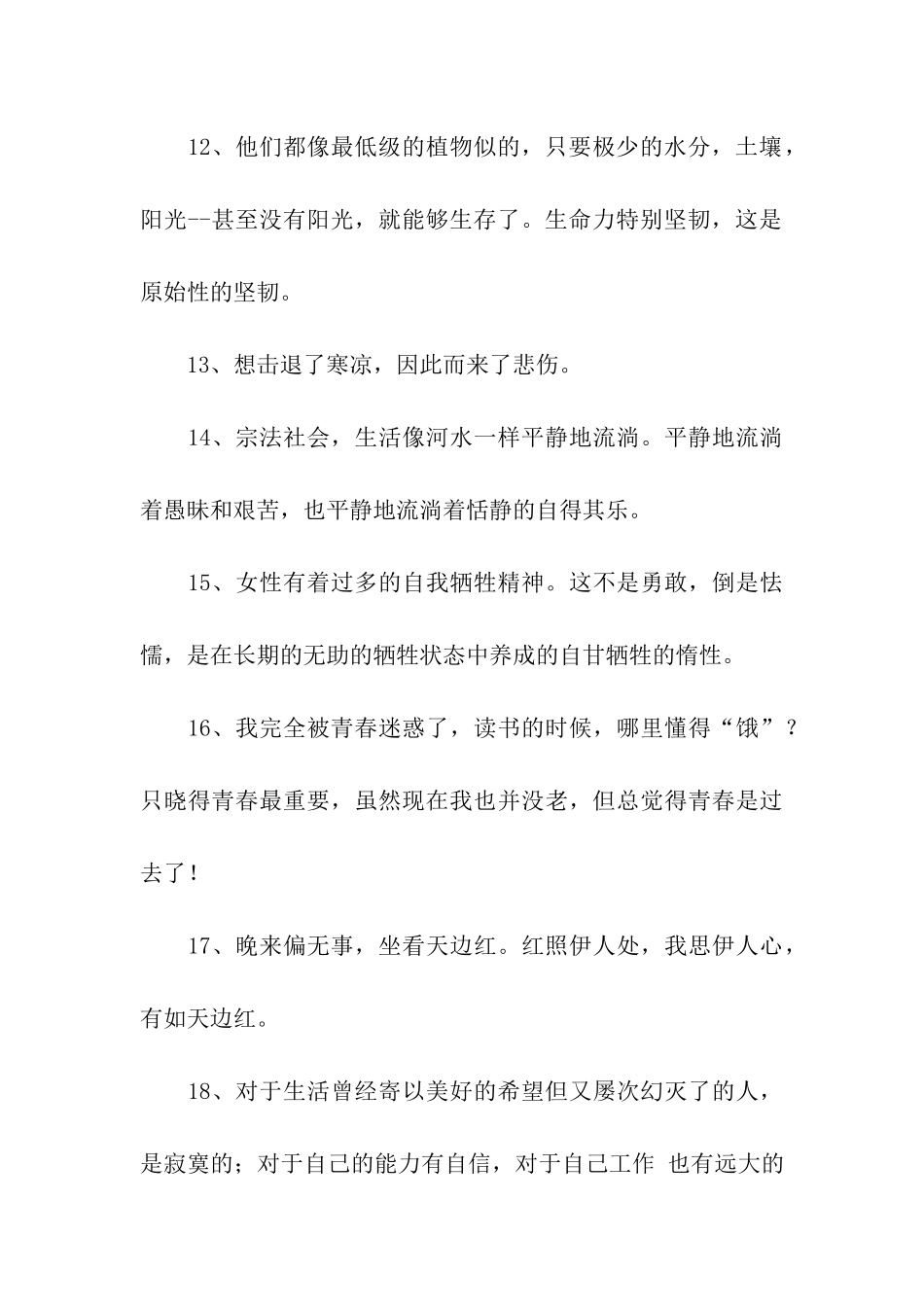 12、他们都像最低级的植物似的，只要极少的水分，土壤，阳光--甚至没有阳光，就能够生存了。生命力特别坚韧，这是原始性的坚韧。

13、想击退了寒凉，因此而来了悲伤。

14、宗法社会，生活像河水一样平静地流淌。平静地流淌着愚昧和艰苦，也平静地流淌着恬静的自得其乐。

15、女性有着过多的自我牺牲精神。这不是勇敢，倒是怯懦，是在长期的无助的牺牲状态中养成的自甘牺牲的惰性。

16、我完全被青春迷惑了，读书的时候，哪里懂得“饿”？只晓得青春最重要，虽然现在我也并没老，但总觉得青春是过去了！

17、晚来偏无事，坐看天边红。红照伊人处，我思伊人心，有如天边红。

18、对于生活曾经寄以美好的希望但又屡次幻灭了的人，是寂寞的；对于自己的能力有自信，对于自己工作 也有远大的